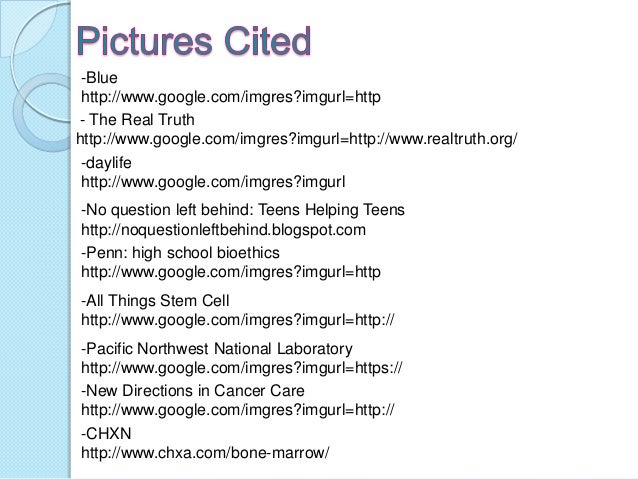 Pictures Cited

-Blue
http://www.google.com/imgres?imgurl=http

- The Real Truth
http://www.google.com/imgres?imgurl=http://www.realtruth.org/

-daylife
http://www.google.com/imgres?imgurl

-No question left behind: Teens Helping Teens
http://noquestionleftbehind.blogspot.com

-Penn: high school bioethics
http://www.google.com/imgres?imgurl=http

-All Things Stem Cell
http://www.google.com/imgres?imgurl=http://

-Pacific Northwest National Laboratory
http://www.google.com/imgres?imgurl=https://

-New Directions in Cancer Care
http://www.google.com/imgres?imgurl=http://

-CHXN
http://www.chxa.com/bone-marrow/